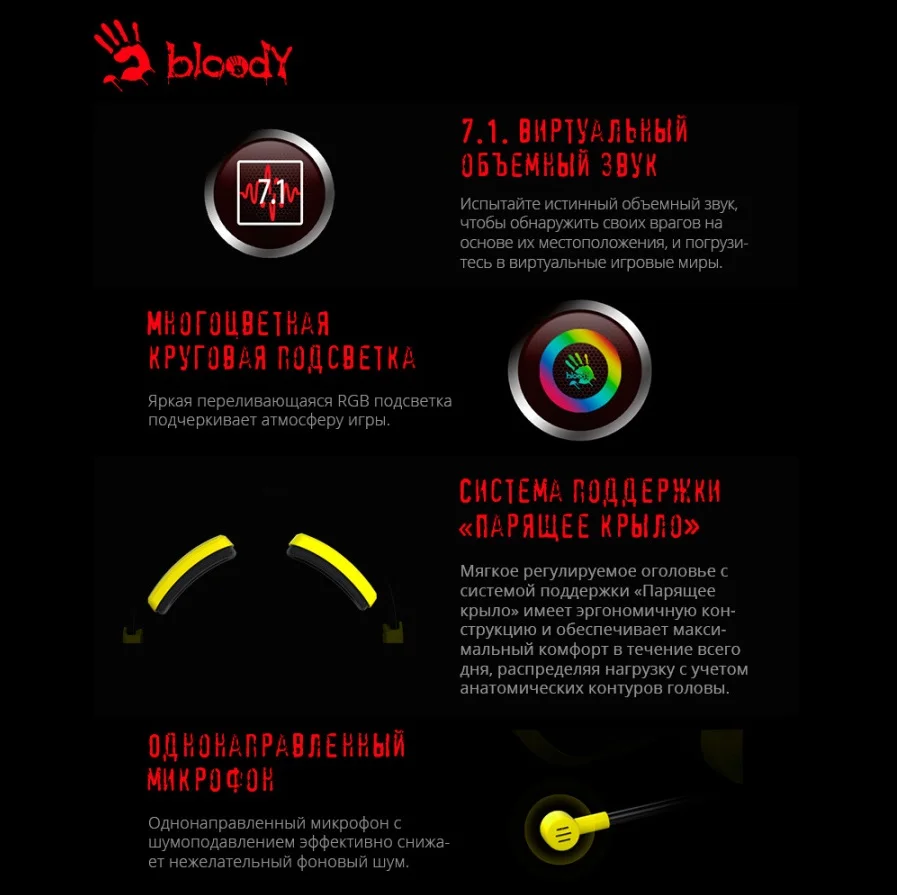 bloody

7.1

7.1. ВИРТУАЛЬНЫЙ ОБЪЕМНЫЙ ЗВУК

Испытайте истинный объемный звук, чтобы обнаружить своих врагов на основе их местоположения, и погрузитесь в виртуальные игровые миры.

МНОГОЦВЕТНАЯ КРУГОВАЯ ПОДСВЕТКА

Яркая переливающаяся RGB подсветка подчеркивает атмосферу игры.

bloody

СИСТЕМА ПОДДЕРЖКИ «ПАРЯЩЕЕ КРЫЛО»

Мягкое регулируемое оголовье с системой поддержки «Парящее крыло» имеет эргономичную конструкцию и обеспечивает максимальный комфорт в течение всего дня, распределяя нагрузку с учетом анатомических контуров головы.

ОДНОНАПРАВЛЕННЫЙ МИКРОФОН

Однонаправленный микрофон с шумоподавлением эффективно снижает нежелательный фоновый шум.